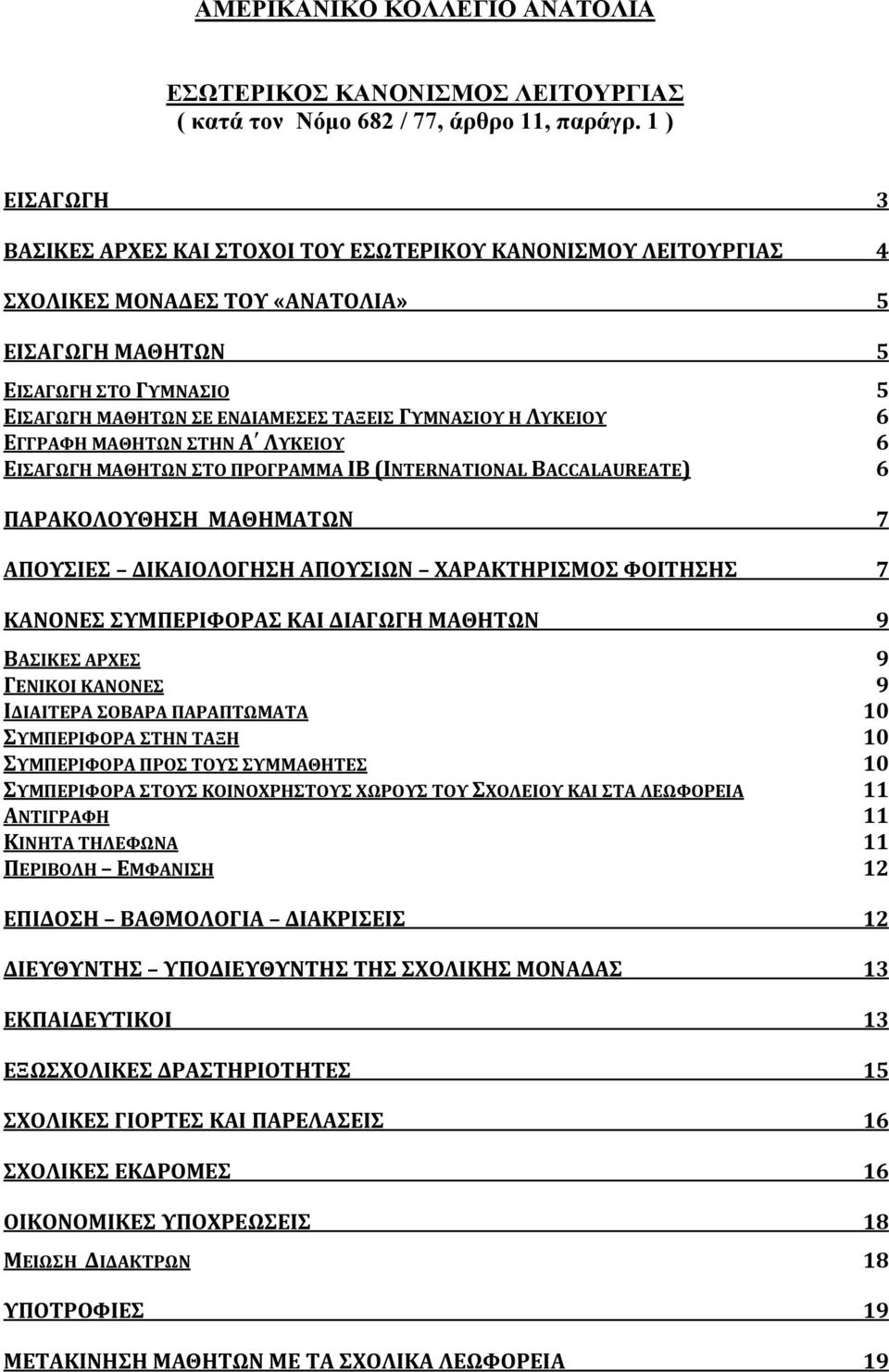 ΑΜΕΡΙΚΑΝΙΚΟ ΚΟΛΛΕΓΙΟ ΑΝΑΤΟΛΙΑ

ΕΣΩΤΕΡΙΚΟΣ ΚΑΝΟΝΙΣΜΟΣ ΛΕΙΤΟΥΡΓΙΑΣ
( κατά τον Νόμο 682 / 77, άρθρο 11, παράγρ. 1 )

ΕΙΣΑΓΩΓΗ 3

ΒΑΣΙΚΕΣ ΑΡΧΕΣ ΚΑΙ ΣΤΟΧΟΙ ΤΟΥ ΕΣΩΤΕΡΙΚΟΥ ΚΑΝΟΝΙΣΜΟΥ ΛΕΙΤΟΥΡΓΙΑΣ 4

ΣΧΟΛΙΚΕΣ ΜΟΝΑΔΕΣ ΤΟΥ «ΑΝΑΤΟΛΙΑ» 5

ΕΙΣΑΓΩΓΗ ΜΑΘΗΤΩΝ 5

ΕΙΣΑΓΩΓΗ ΣΤΟ ΓΥΜΝΑΣΙΟ 5
ΕΙΣΑΓΩΓΗ ΜΑΘΗΤΩΝ ΣΕ ΕΝΔΙΑΜΕΣΕΣ ΤΑΞΕΙΣ ΓΥΜΝΑΣΙΟΥ Η ΛΥΚΕΙΟΥ 6
ΕΓΓΡΑΦΗ ΜΑΘΗΤΩΝ ΣΤΗΝ Α΄ ΛΥΚΕΙΟΥ 6
ΕΙΣΑΓΩΓΗ ΜΑΘΗΤΩΝ ΣΤΟ ΠΡΟΓΡΑΜΜΑ IB (INTERNATIONAL BACCALAUREATE) 6

ΠΑΡΑΚΟΛΟΥΘΗΣΗ ΜΑΘΗΜΑΤΩΝ 7

ΑΠΟΥΣΙΕΣ – ΔΙΚΑΙΟΛΟΓΗΣΗ ΑΠΟΥΣΙΩΝ – ΧΑΡΑΚΤΗΡΙΣΜΟΣ ΦΟΙΤΗΣΗΣ 7

ΚΑΝΟΝΕΣ ΣΥΜΠΕΡΙΦΟΡΑΣ ΚΑΙ ΔΙΑΓΩΓΗ ΜΑΘΗΤΩΝ 9

ΒΑΣΙΚΕΣ ΑΡΧΕΣ 9
ΓΕΝΙΚΟΙ ΚΑΝΟΝΕΣ 9
ΙΔΙΑΙΤΕΡΑ ΣΟΒΑΡΑ ΠΑΡΑΠΤΩΜΑΤΑ 10
ΣΥΜΠΕΡΙΦΟΡΑ ΣΤΗΝ ΤΑΞΗ 10
ΣΥΜΠΕΡΙΦΟΡΑ ΠΡΟΣ ΤΟΥΣ ΣΥΜΜΑΘΗΤΕΣ 10
ΣΥΜΠΕΡΙΦΟΡΑ ΣΤΟΥΣ ΚΟΙΝΟΧΡΗΣΤΟΥΣ ΧΩΡΟΥΣ ΤΟΥ ΣΧΟΛΕΙΟΥ ΚΑΙ ΣΤΑ ΛΕΩΦΟΡΕΙΑ 11
ΑΝΤΙΓΡΑΦΗ 11
ΚΙΝΗΤΑ ΤΗΛΕΦΩΝΑ 11
ΠΕΡΙΒΟΛΗ – ΕΜΦΑΝΙΣΗ 12

ΕΠΙΔΟΣΗ – ΒΑΘΜΟΛΟΓΙΑ – ΔΙΑΚΡΙΣΕΙΣ 12

ΔΙΕΥΘΥΝΤΗΣ – ΥΠΟΔΙΕΥΘΥΝΤΗΣ ΤΗΣ ΣΧΟΛΙΚΗΣ ΜΟΝΑΔΑΣ 13

ΕΚΠΑΙΔΕΥΤΙΚΟΙ 13

ΕΞΩΣΧΟΛΙΚΕΣ ΔΡΑΣΤΗΡΙΟΤΗΤΕΣ 15

ΣΧΟΛΙΚΕΣ ΓΙΟΡΤΕΣ ΚΑΙ ΠΑΡΕΛΑΣΕΙΣ 16

ΣΧΟΛΙΚΕΣ ΕΚΔΡΟΜΕΣ 16

ΟΙΚΟΝΟΜΙΚΕΣ ΥΠΟΧΡΕΩΣΕΙΣ 18

ΜΕΙΩΣΗ ΔΙΔΑΚΤΡΩΝ 18

ΥΠΟΤΡΟΦΙΕΣ 19

ΜΕΤΑΚΙΝΗΣΗ ΜΑΘΗΤΩΝ ΜΕ ΤΑ ΣΧΟΛΙΚΑ ΛΕΩΦΟΡΕΙΑ 19